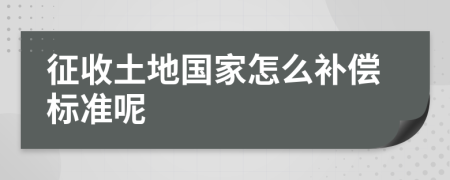 征收土地国家怎么补偿标准呢